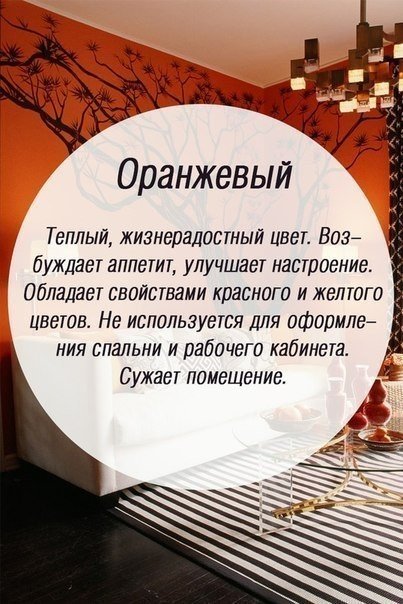 Оранжевый

Теплый, жизнерадостный цвет. Возбуждает аппетит, улучшает настроение. Обладает свойствами красного и желтого цветов. Не используется для оформления спальни и рабочего кабинета. Сужает помещение.